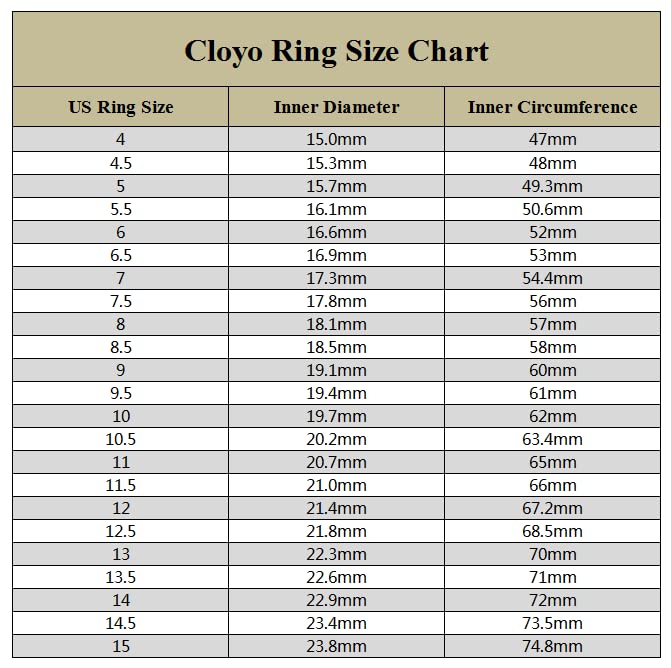 Cloyo Ring Size Chart

| US Ring Size | Inner Diameter | Inner Circumference |
|---|---|---|
| 4 | 15.0mm | 47mm |
| 4.5 | 15.3mm | 48mm |
| 5 | 15.7mm | 49.3mm |
| 5.5 | 16.1mm | 50.6mm |
| 6 | 16.6mm | 52mm |
| 6.5 | 16.9mm | 53mm |
| 7 | 17.3mm | 54.4mm |
| 7.5 | 17.8mm | 56mm |
| 8 | 18.1mm | 57mm |
| 8.5 | 18.5mm | 58mm |
| 9 | 19.1mm | 60mm |
| 9.5 | 19.4mm | 61mm |
| 10 | 19.7mm | 62mm |
| 10.5 | 20.2mm | 63.4mm |
| 11 | 20.7mm | 65mm |
| 11.5 | 21.0mm | 66mm |
| 12 | 21.4mm | 67.2mm |
| 12.5 | 21.8mm | 68.5mm |
| 13 | 22.3mm | 70mm |
| 13.5 | 22.6mm | 71mm |
| 14 | 22.9mm | 72mm |
| 14.5 | 23.4mm | 73.5mm |
| 15 | 23.8mm | 74.8mm |